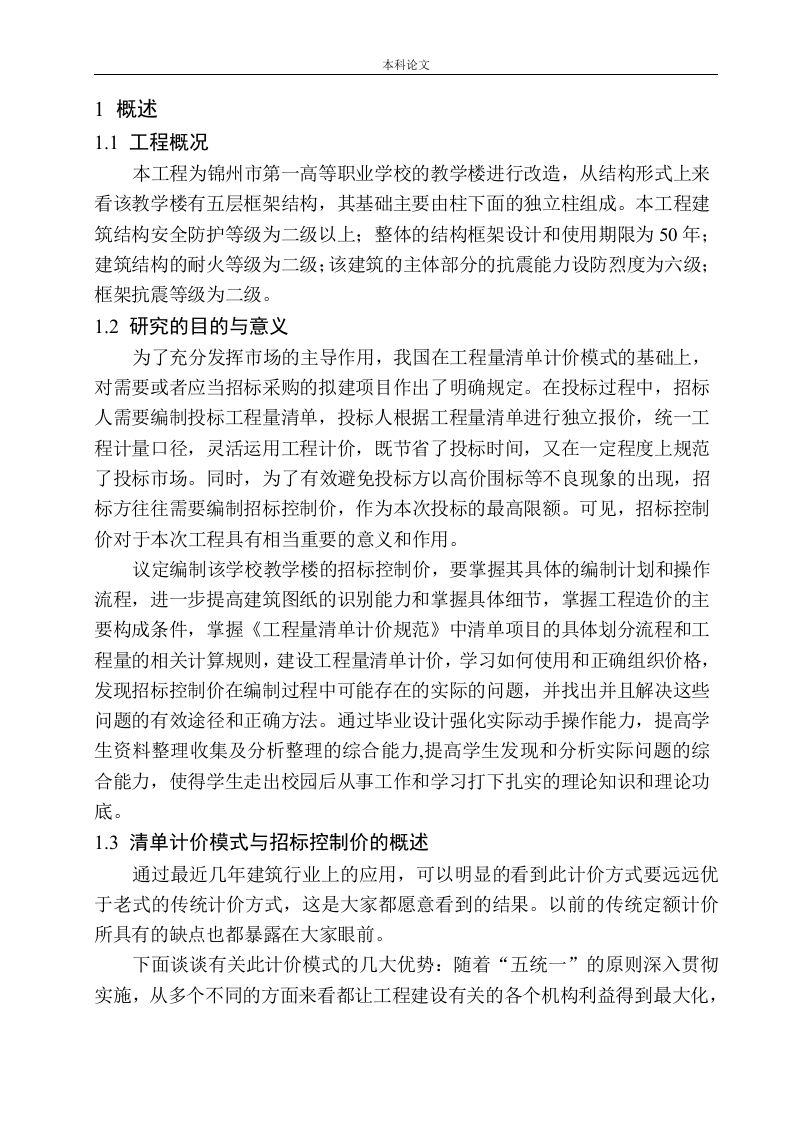 本科论文

1 概述

1.1 工程概况

本工程为锦州市第一高等职业学校的教学楼进行改造，从结构形式上来看该教学楼有五层框架结构，其基础主要由柱下面的独立柱组成。本工程建筑结构安全防护等级为二级以上；整体的结构框架设计和使用期限为50年；建筑结构的耐火等级为二级；该建筑的主体部分的抗震能力设防烈度为六级；框架抗震等级为二级。

1.2 研究的目的与意义

为了充分发挥市场的主导作用，我国在工程量清单计价模式的基础上，对需要或者应当招标采购的拟建项目作出了明确规定。在投标过程中，招标人需要编制投标工程量清单，投标人根据工程量清单进行独立报价，统一工程计量口径，灵活运用工程计价，既节省了投标时间，又在一定程度上规范了投标市场。同时，为了有效避免投标方以高价围标等不良现象的出现，招标方往往需要编制招标控制价，作为本次投标的最高限额。可见，招标控制价对于本次工程具有相当重要的意义和作用。

议定编制该学校教学楼的招标控制价，要掌握其具体的编制计划和操作流程，进一步提高建筑图纸的识别能力和掌握具体细节，掌握工程造价的主要构成条件，掌握《工程量清单计价规范》中清单项目的具体划分流程和工程量的相关计算规则，建设工程量清单计价，学习如何使用和正确组织价格，发现招标控制价在编制过程中可能存在的实际的问题，并找出并且解决这些问题的有效途径和正确方法。通过毕业设计强化实际动手操作能力，提高学生资料整理收集及分析整理的综合能力,提高学生发现和分析实际问题的综合能力，使得学生走出校园后从事工作和学习打下扎实的理论知识和理论功底。

1.3 清单计价模式与招标控制价的概述

通过最近几年建筑行业上的应用，可以明显的看到此计价方式要远远优于老式的传统计价方式，这是大家都愿意看到的结果。以前的传统定额计价所具有的缺点也都暴露在大家眼前。

下面谈谈有关此计价模式的几大优势：随着“五统一”的原则深入贯彻实施，从多个不同的方面来看都让工程建设有关的各个机构利益得到最大化，